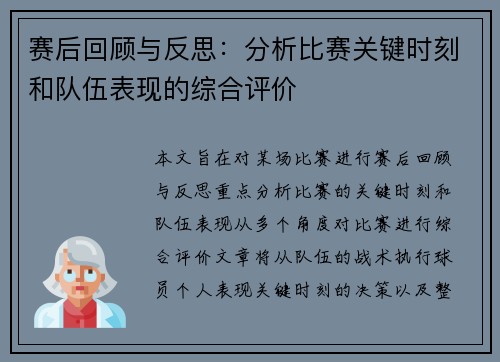 赛后回顾与反思：分析比赛关键时刻和队伍表现的综合评价

本文旨在对某场比赛进行赛后回顾与反思重点分析比赛的关键时刻和队伍表现从多个角度对比赛进行综合评价文章将从队伍的战术执行球员个人表现关键时刻的决策以及整